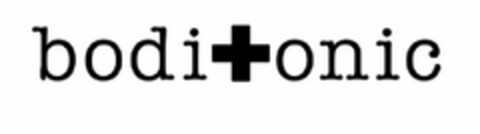 bodi+onic